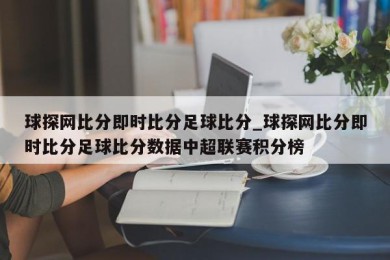 球探网比分即时比分足球比分_球探网比分即时比分足球比分数据中超联赛积分榜